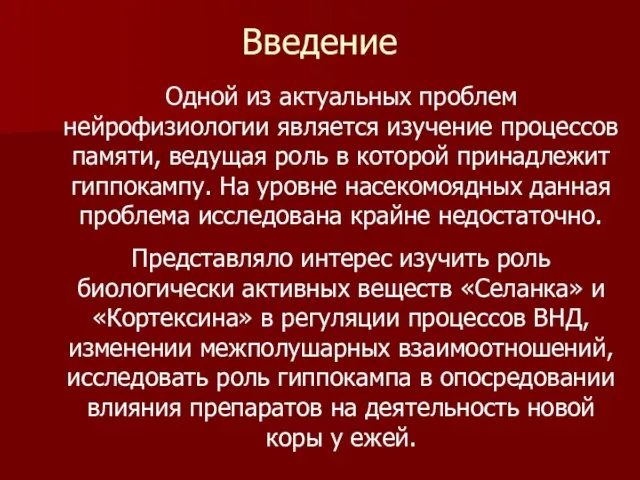 Введение

Одной из актуальных проблем нейрофизиологии является изучение процессов памяти, ведущая роль в которой принадлежит гиппокампу. На уровне насекомоядных данная проблема исследована крайне недостаточно.

Представляло интерес изучить роль биологически активных веществ «Селанка» и «Кортексина» в регуляции процессов ВНД, изменении межполушарных взаимоотношений, исследовать роль гиппокампа в опосредовании влияния препаратов на деятельность новой коры у ежей.